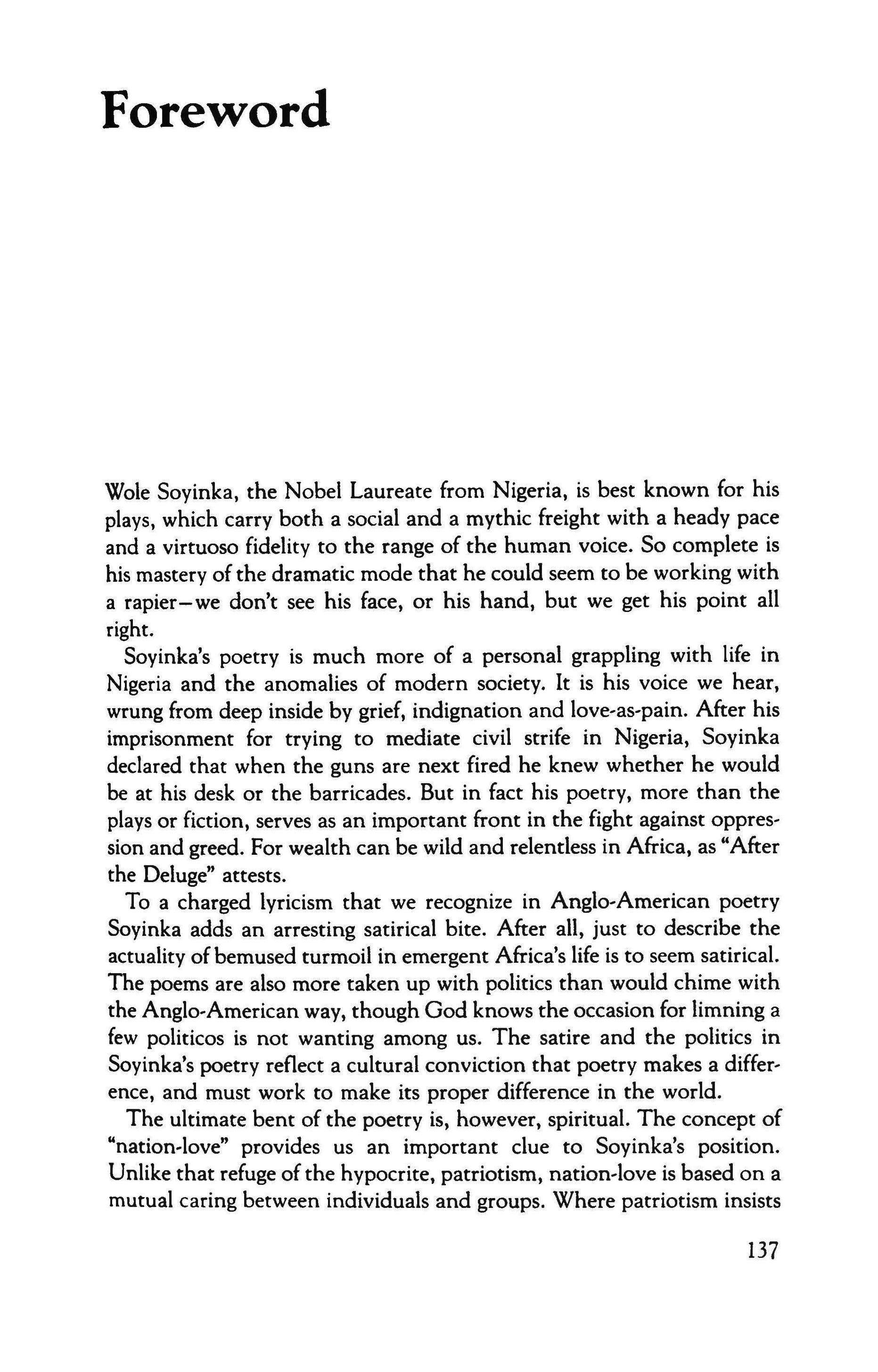 Foreword

Wole Soyinka, the Nobel Laureate from Nigeria, is best known for his plays, which carry both a social and a mythic freight with a heady pace and a virtuoso fidelity to the range of the human voice. So complete is his mastery of the dramatic mode that he could seem to be working with a rapier—we don't see his face, or his hand, but we get his point all right.

Soyinka's poetry is much more of a personal grappling with life in Nigeria and the anomalies of modern society. It is his voice we hear, wrung from deep inside by grief, indignation and love-as-pain. After his imprisonment for trying to mediate civil strife in Nigeria, Soyinka declared that when the guns are next fired he knew whether he would be at his desk or the barricades. But in fact his poetry, more than the plays or fiction, serves as an important front in the fight against oppression and greed. For wealth can be wild and relentless in Africa, as "After the Deluge" attests.

To a charged lyricism that we recognize in Anglo-American poetry Soyinka adds an arresting satirical bite. After all, just to describe the actuality of bemused turmoil in emergent Africa's life is to seem satirical. The poems are also more taken up with politics than would chime with the Anglo-American way, though God knows the occasion for limning a few politicos is not wanting among us. The satire and the politics in Soyinka's poetry reflect a cultural conviction that poetry makes a difference, and must work to make its proper difference in the world.

The ultimate bent of the poetry is, however, spiritual. The concept of "nation-love" provides us an important clue to Soyinka's position. Unlike that refuge of the hypocrite, patriotism, nation-love is based on a mutual caring between individuals and groups. Where patriotism insists

137